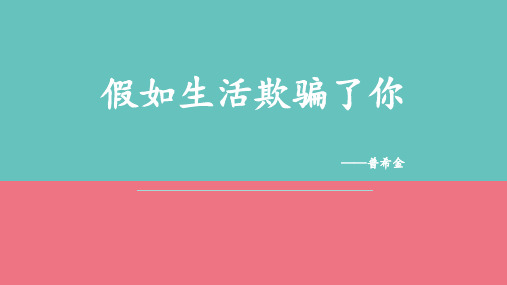 假如生活欺骗了你

——普希金